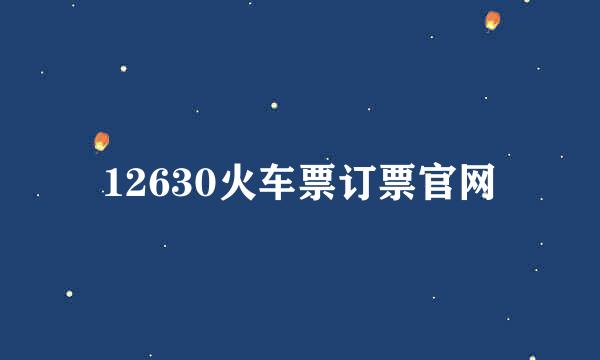 12630火车票订票官网